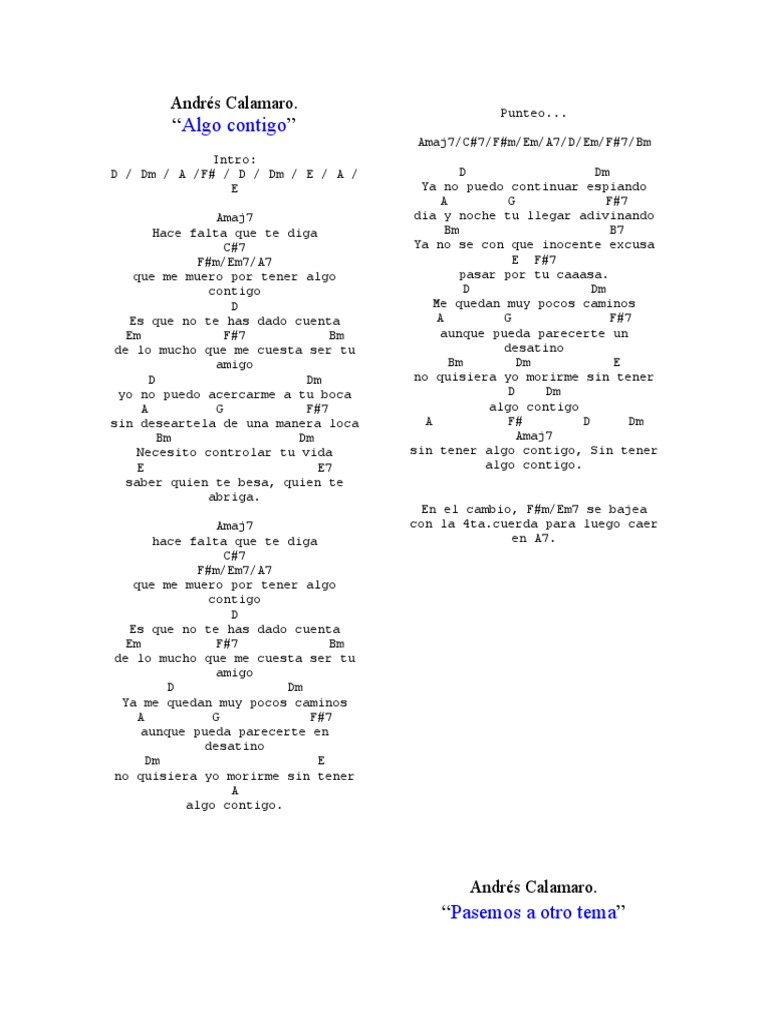 Andrés Calamaro.
“Algo contigo”

Intro:
D / Dm / A /F# / D / Dm / E / A / E

Amaj7
Hace falta que te diga
C#7
F#m/Em7/A7
que me muero por tener algo contigo
D
Es que no te has dado cuenta
Em F#7 Bm
de lo mucho que me cuesta ser tu amigo
D Dm
yo no puedo acercarme a tu boca
A G F#7
sin deseartela de una manera loca
Bm Dm
Necesito controlar tu vida
E E7
saber quien te besa, quien te abriga.

Amaj7
hace falta que te diga
C#7
F#m/Em7/A7
que me muero por tener algo contigo
D
Es que no te has dado cuenta
Em F#7 Bm
de lo mucho que me cuesta ser tu amigo
D Dm
Ya me quedan muy pocos caminos
A G F#7
aunque pueda parecerte en desatino
Dm E
no quisiera yo morirme sin tener
A
algo contigo.

Punteo...

Amaj7/C#7/F#m/Em/A7/D/Em/F#7/Bm

D Dm
Ya no puedo continuar espiando
A G F#7
dia y noche tu llegar adivinando
Bm B7
Ya no se con que inocente excusa
E F#7
pasar por tu caaasa.
D Dm
Me quedan muy pocos caminos
A G F#7
aunque pueda parecerte un desatino
Bm Dm E
no quisiera yo morirme sin tener
D Dm
algo contigo
A F# D Dm
Amaj7
sin tener algo contigo, Sin tener algo contigo.

En el cambio, F#m/Em7 se bajea con la 4ta.cuerda para luego caer en A7.

Andrés Calamaro.
“Pasemos a otro tema”